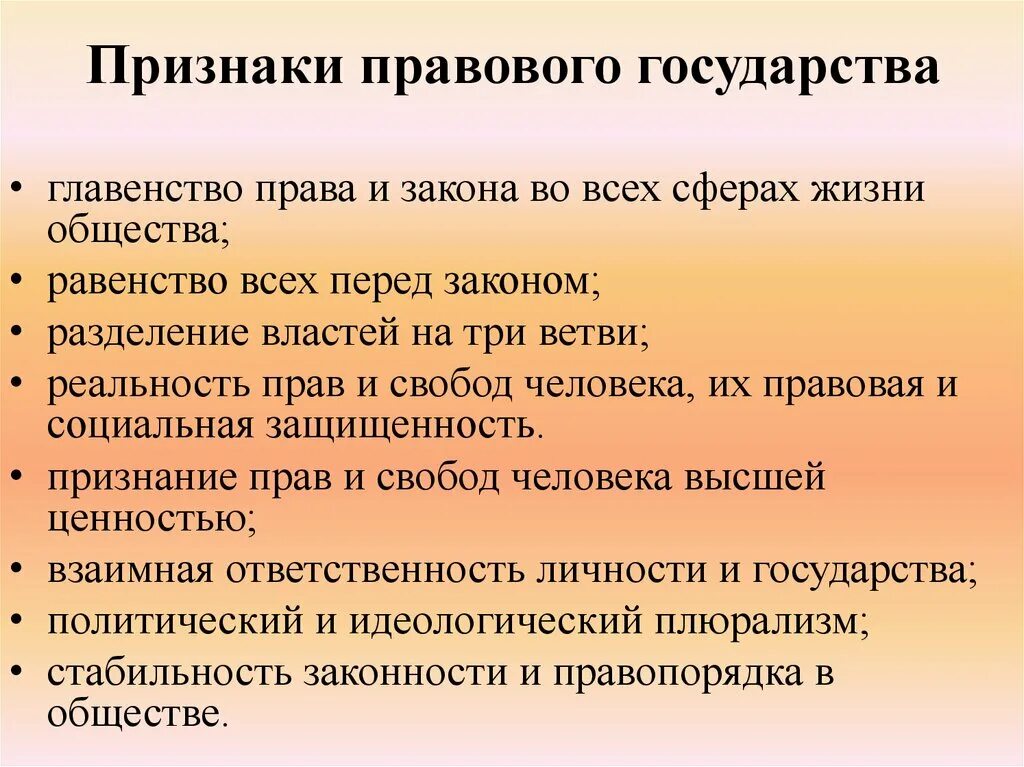 Признаки правового государства

• главенство права и закона во всех сферах жизни общества;
• равенство всех перед законом;
• разделение властей на три ветви;
• реальность прав и свобод человека, их правовая и социальная защищенность.
• признание прав и свобод человека высшей ценностью;
• взаимная ответственность личности и государства;
• политический и идеологический плюрализм;
• стабильность законности и правопорядка в обществе.